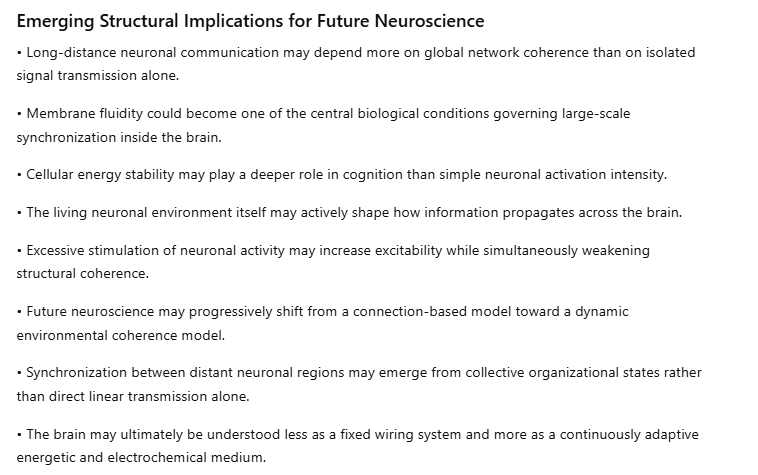 Emerging Structural Implications for Future Neuroscience

• Long-distance neuronal communication may depend more on global network coherence than on isolated signal transmission alone.

• Membrane fluidity could become one of the central biological conditions governing large-scale synchronization inside the brain.

• Cellular energy stability may play a deeper role in cognition than simple neuronal activation intensity.

• The living neuronal environment itself may actively shape how information propagates across the brain.

• Excessive stimulation of neuronal activity may increase excitability while simultaneously weakening structural coherence.

• Future neuroscience may progressively shift from a connection-based model toward a dynamic environmental coherence model.

• Synchronization between distant neuronal regions may emerge from collective organizational states rather than direct linear transmission alone.

• The brain may ultimately be understood less as a fixed wiring system and more as a continuously adaptive energetic and electrochemical medium.